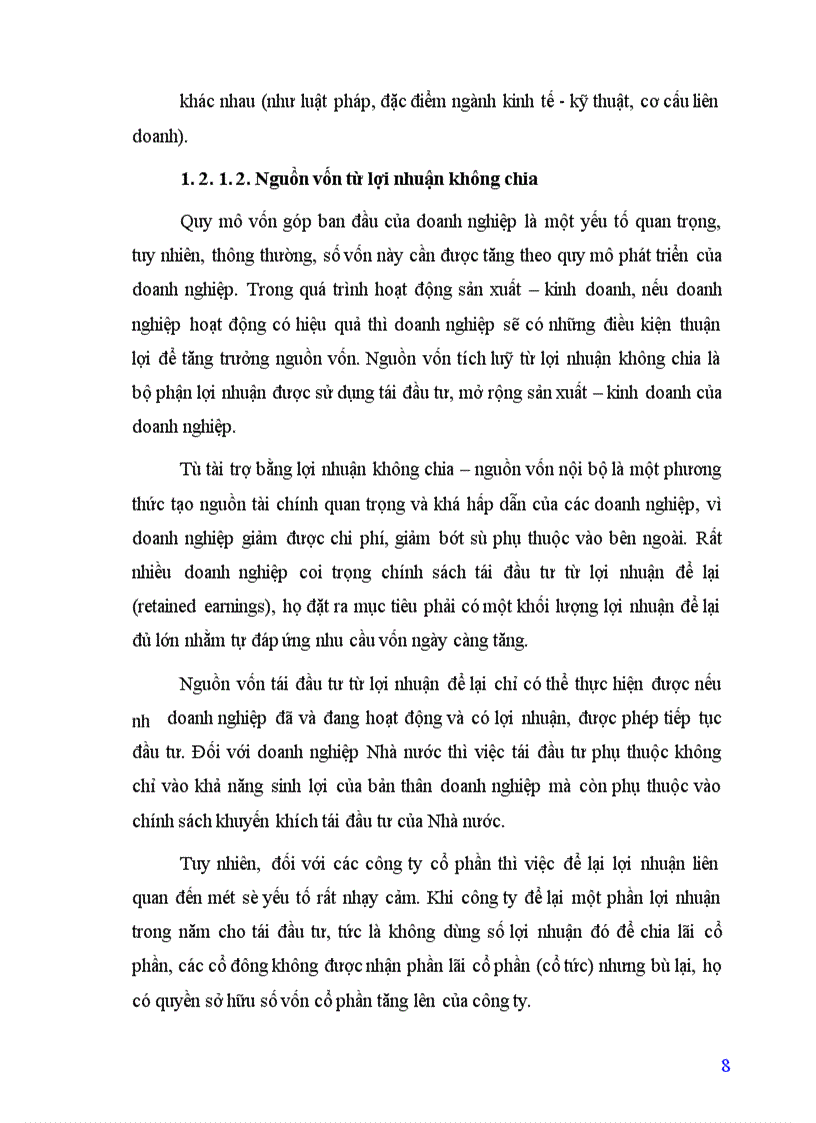 khác nhau (như luật pháp, đặc điểm ngành kinh tế - kỹ thuật, cơ cấu liên doanh).

1. 2. 1. 2. Nguồn vốn từ lợi nhuận không chia

Quy mô vốn góp ban đầu của doanh nghiệp là một yếu tố quan trọng, tuy nhiên, thông thường, số vốn này cần được tăng theo quy mô phát triển của doanh nghiệp. Trong quá trình hoạt động sản xuất – kinh doanh, nếu doanh nghiệp hoạt động có hiệu quả thì doanh nghiệp sẽ có những điều kiện thuận lợi để tăng trưởng nguồn vốn. Nguồn vốn tích luỹ từ lợi nhuận không chia là bộ phận lợi nhuận được sử dụng tái đầu tư, mở rộng sản xuất – kinh doanh của doanh nghiệp.

Tù tài trợ bằng lợi nhuận không chia – nguồn vốn nội bộ là một phương thức tạo nguồn tài chính quan trọng và khá hấp dẫn của các doanh nghiệp, vì doanh nghiệp giảm được chi phí, giảm bớt sù phụ thuộc vào bên ngoài. Rất nhiều doanh nghiệp coi trọng chính sách tái đầu tư từ lợi nhuận để lại (retained earnings), họ đặt ra mục tiêu phải có một khối lượng lợi nhuận để lại đủ lớn nhằm tự đáp ứng nhu cầu vốn ngày càng tăng.

Nguồn vốn tái đầu tư từ lợi nhuận để lại chỉ có thể thực hiện được nếu nh doanh nghiệp đã và đang hoạt động và có lợi nhuận, được phép tiếp tục đầu tư. Đối với doanh nghiệp Nhà nước thì việc tái đầu tư phụ thuộc không chỉ vào khả năng sinh lợi của bản thân doanh nghiệp mà còn phụ thuộc vào chính sách khuyến khích tái đầu tư của Nhà nước.

Tuy nhiên, đối với các công ty cổ phần thì việc để lại lợi nhuận liên quan đến mét sè yếu tố rất nhạy cảm. Khi công ty để lại một phần lợi nhuận trong năm cho tái đầu tư, tức là không dùng số lợi nhuận đó để chia lãi cổ phần, các cổ đông không được nhận phần lãi cổ phần (cổ tức) nhưng bù lại, họ có quyền sở hữu số vốn cổ phần tăng lên của công ty.

8